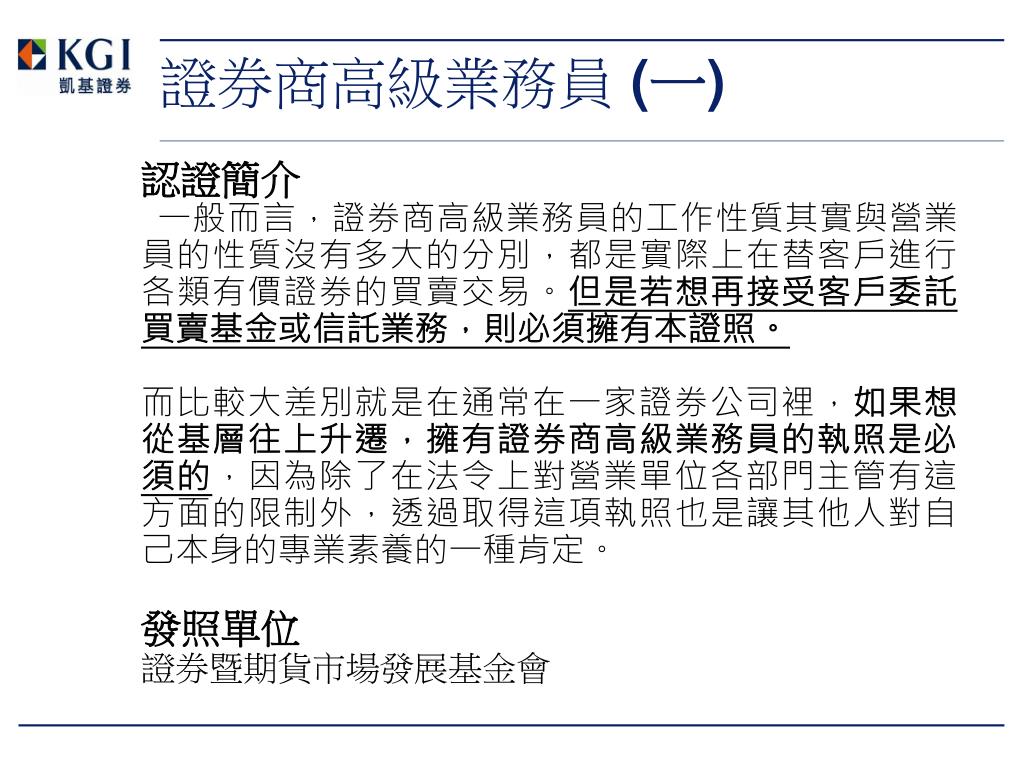 KGI
凱基證券

證券商高級業務員 (一)

認證簡介
一般而言，證券商高級業務員的工作性質其實與營業員的性質沒有多大的分別，都是實際上在替客戶進行各類有價證券的買賣交易。但是若想再接受客戶委託買賣基金或信託業務，則必須擁有本證照。

而比較大差別就是在通常在一家證券公司裡，如果想從基層往上升遷，擁有證券商高級業務員的執照是必須的，因為除了在法令上對營業單位各部門主管有這方面的限制外，透過取得這項執照也是讓其他人對自己本身的專業素養的一種肯定。

發照單位
證券暨期貨市場發展基金會